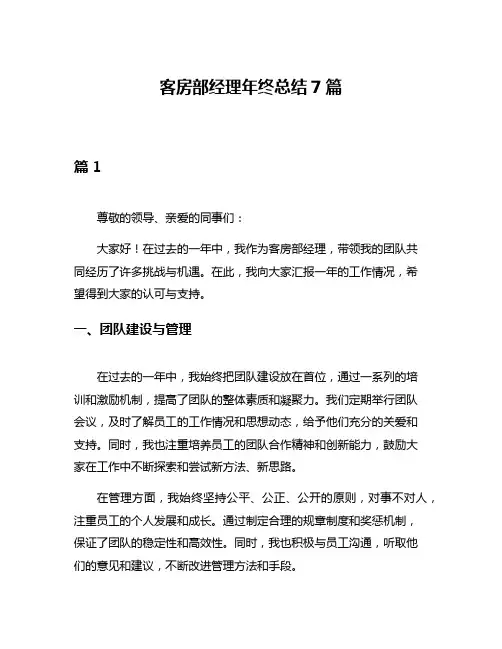 客房部经理年终总结 7 篇

篇 1

尊敬的领导、亲爱的同事们：

大家好！在过去的一年中，我作为客房部经理，带领我的团队共同经历了许多挑战与机遇。在此，我向大家汇报一年的工作情况，希望得到大家的认可与支持。

一、团队建设与管理

在过去的一年中，我始终把团队建设放在首位，通过一系列的培训和激励机制，提高了团队的整体素质和凝聚力。我们定期举行团队会议，及时了解员工的工作情况和思想动态，给予他们充分的关爱和支持。同时，我也注重培养员工的团队合作精神和创新能力，鼓励大家在工作中不断探索和尝试新方法、新思路。

在管理方面，我始终坚持公平、公正、公开的原则，对事不对人，注重员工的个人发展和成长。通过制定合理的规章制度和奖惩机制，保证了团队的稳定性和高效性。同时，我也积极与员工沟通，听取他们的意见和建议，不断改进管理方法和手段。